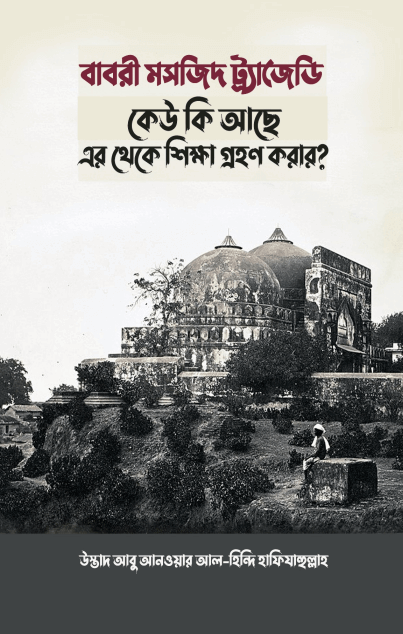 বাবরী মসজিদ ট্র্যাজেডি

কেউ কি আছে
এর থেকে শিক্ষা গ্রহণ করার?

উস্তাদ আবু আনওয়ার আল-হিন্দি হাফিযাহুল্লাহ